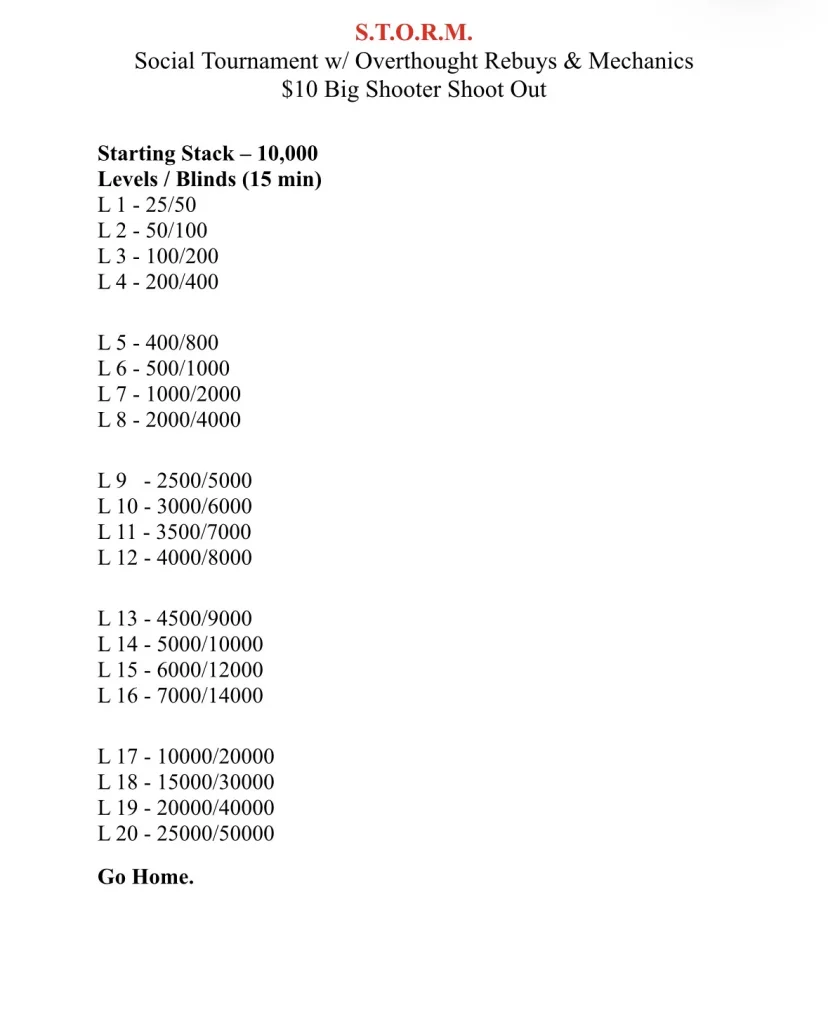 S.T.O.R.M.
Social Tournament w/ Overthought Rebuys & Mechanics
$10 Big Shooter Shoot Out

Starting Stack – 10,000
Levels / Blinds (15 min)
L 1 - 25/50
L 2 - 50/100
L 3 - 100/200
L 4 - 200/400

L 5 - 400/800
L 6 - 500/1000
L 7 - 1000/2000
L 8 - 2000/4000

L 9 - 2500/5000
L 10 - 3000/6000
L 11 - 3500/7000
L 12 - 4000/8000

L 13 - 4500/9000
L 14 - 5000/10000
L 15 - 6000/12000
L 16 - 7000/14000

L 17 - 10000/20000
L 18 - 15000/30000
L 19 - 20000/40000
L 20 - 25000/50000

Go Home.